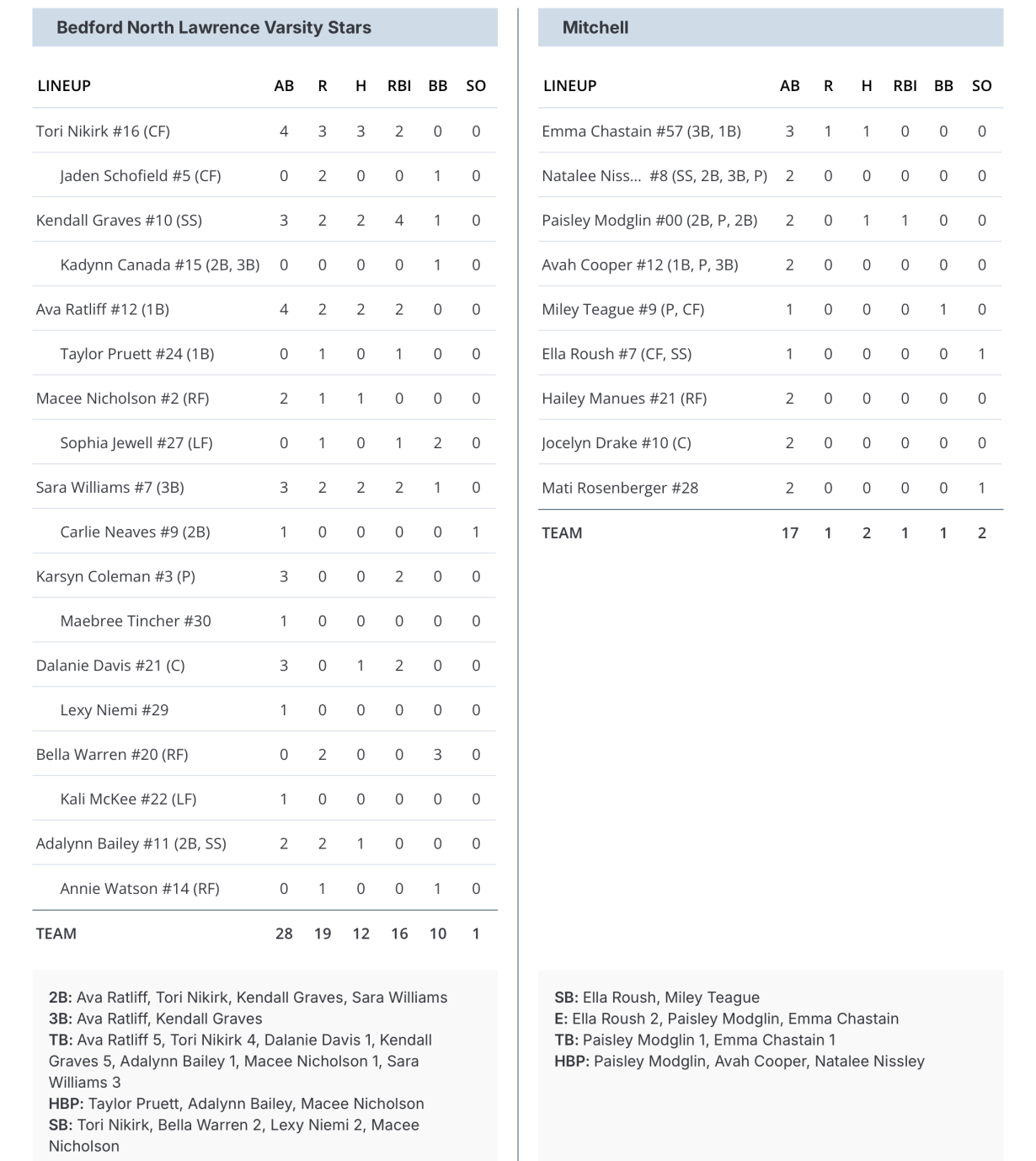 Bedford North Lawrence Varsity Stars

| LINEUP | AB | R | H | RBI | BB | SO |
|---|---|---|---|---|---|---|
| Tori Nikirk #16 (CF) | 4 | 3 | 3 | 2 | 0 | 0 |
| Jaden Schofield #5 (CF) | 0 | 2 | 0 | 0 | 1 | 0 |
| Kendall Graves #10 (SS) | 3 | 2 | 2 | 4 | 1 | 0 |
| Kadynn Canada #15 (2B, 3B) | 0 | 0 | 0 | 0 | 1 | 0 |
| Ava Ratliff #12 (1B) | 4 | 2 | 2 | 2 | 0 | 0 |
| Taylor Pruett #24 (1B) | 0 | 1 | 0 | 1 | 0 | 0 |
| Macee Nicholson #2 (RF) | 2 | 1 | 1 | 0 | 0 | 0 |
| Sophia Jewell #27 (LF) | 0 | 1 | 0 | 1 | 2 | 0 |
| Sara Williams #7 (3B) | 3 | 2 | 2 | 2 | 1 | 0 |
| Carlie Neaves #9 (2B) | 1 | 0 | 0 | 0 | 0 | 1 |
| Karsyn Coleman #3 (P) | 3 | 0 | 0 | 2 | 0 | 0 |
| Maebree Tincher #30 | 1 | 0 | 0 | 0 | 0 | 0 |
| Dalanie Davis #21 (C) | 3 | 0 | 1 | 2 | 0 | 0 |
| Lexy Niemi #29 | 1 | 0 | 0 | 0 | 0 | 0 |
| Bella Warren #20 (RF) | 0 | 2 | 0 | 0 | 3 | 0 |
| Kali McKee #22 (LF) | 1 | 0 | 0 | 0 | 0 | 0 |
| Adalynn Bailey #11 (2B, SS) | 2 | 2 | 1 | 0 | 0 | 0 |
| Annie Watson #14 (RF) | 0 | 1 | 0 | 0 | 1 | 0 |
| TEAM | 28 | 19 | 12 | 16 | 10 | 1 |

2B: Ava Ratliff, Tori Nikirk, Kendall Graves, Sara Williams
3B: Ava Ratliff, Kendall Graves
TB: Ava Ratliff 5, Tori Nikirk 4, Dalanie Davis 1, Kendall Graves 5, Adalynn Bailey 1, Macee Nicholson 1, Sara Williams 3
HBP: Taylor Pruett, Adalynn Bailey, Macee Nicholson
SB: Tori Nikirk, Bella Warren 2, Lexy Niemi 2, Macee Nicholson

Mitchell

| LINEUP | AB | R | H | RBI | BB | SO |
|---|---|---|---|---|---|---|
| Emma Chastain #57 (3B, 1B) | 3 | 1 | 1 | 0 | 0 | 0 |
| Natalee Niss... #8 (SS, 2B, 3B, P) | 2 | 0 | 0 | 0 | 0 | 0 |
| Paisley Modglin #00 (2B, P, 2B) | 2 | 0 | 1 | 1 | 0 | 0 |
| Avah Cooper #12 (1B, P, 3B) | 2 | 0 | 0 | 0 | 0 | 0 |
| Miley Teague #9 (P, CF) | 1 | 0 | 0 | 0 | 1 | 0 |
| Ella Roush #7 (CF, SS) | 1 | 0 | 0 | 0 | 0 | 1 |
| Hailey Manues #21 (RF) | 2 | 0 | 0 | 0 | 0 | 0 |
| Jocelyn Drake #10 (C) | 2 | 0 | 0 | 0 | 0 | 0 |
| Mati Rosenberger #28 | 2 | 0 | 0 | 0 | 0 | 1 |
| TEAM | 17 | 1 | 2 | 1 | 1 | 2 |

SB: Ella Roush, Miley Teague
E: Ella Roush 2, Paisley Modglin, Emma Chastain
TB: Paisley Modglin 1, Emma Chastain 1
HBP: Paisley Modglin, Avah Cooper, Natalee Nissley